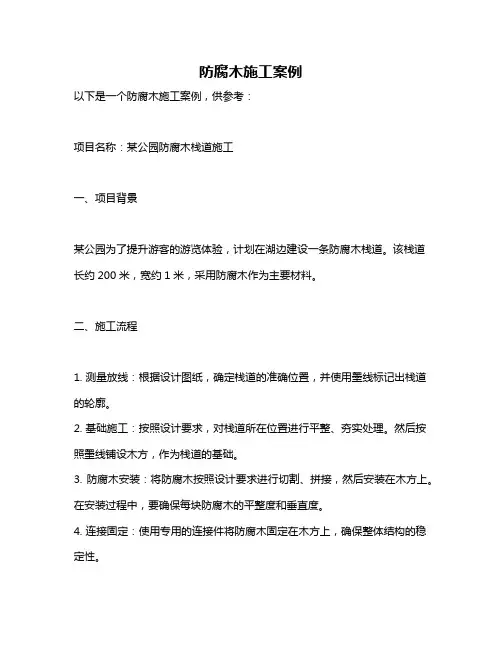 防腐木施工案例

以下是一个防腐木施工案例，供参考：

项目名称：某公园防腐木栈道施工

一、项目背景

某公园为了提升游客的游览体验，计划在湖边建设一条防腐木栈道。该栈道长约 200 米，宽约 1 米，采用防腐木作为主要材料。

二、施工流程

1. 测量放线：根据设计图纸，确定栈道的准确位置，并使用墨线标记出栈道的轮廓。

2. 基础施工：按照设计要求，对栈道所在位置进行平整、夯实处理。然后按照墨线铺设木方，作为栈道的基础。

3. 防腐木安装：将防腐木按照设计要求进行切割、拼接，然后安装在木方上。在安装过程中，要确保每块防腐木的平整度和垂直度。

4. 连接固定：使用专用的连接件将防腐木固定在木方上，确保整体结构的稳定性。